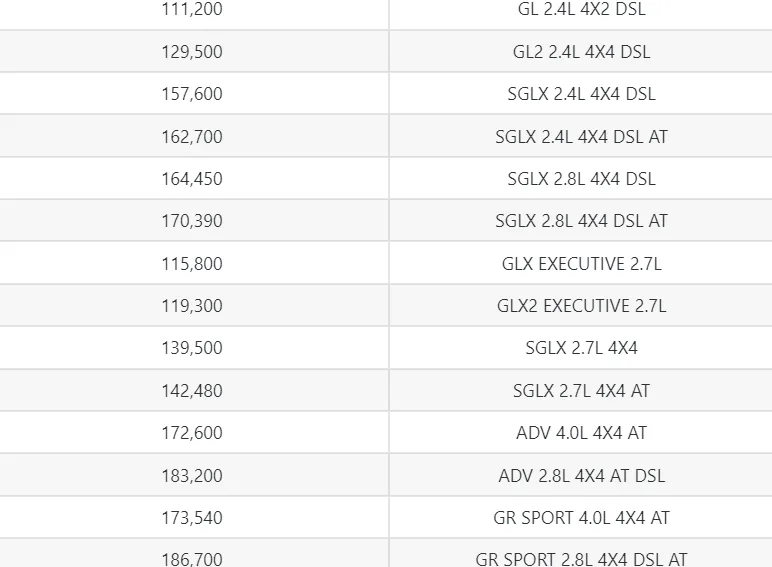 | | |
|---|---|
| 111,200 | GL 2.4L 4X2 DSL |
| 129,500 | GL2 2.4L 4X4 DSL |
| 157,600 | SGLX 2.4L 4X4 DSL |
| 162,700 | SGLX 2.4L 4X4 DSL AT |
| 164,450 | SGLX 2.8L 4X4 DSL |
| 170,390 | SGLX 2.8L 4X4 DSL AT |
| 115,800 | GLX EXECUTIVE 2.7L |
| 119,300 | GLX2 EXECUTIVE 2.7L |
| 139,500 | SGLX 2.7L 4X4 |
| 142,480 | SGLX 2.7L 4X4 AT |
| 172,600 | ADV 4.0L 4X4 AT |
| 183,200 | ADV 2.8L 4X4 AT DSL |
| 173,540 | GR SPORT 4.0L 4X4 AT |
| 186,700 | GR SPORT 2.8L 4X4 DSL AT |